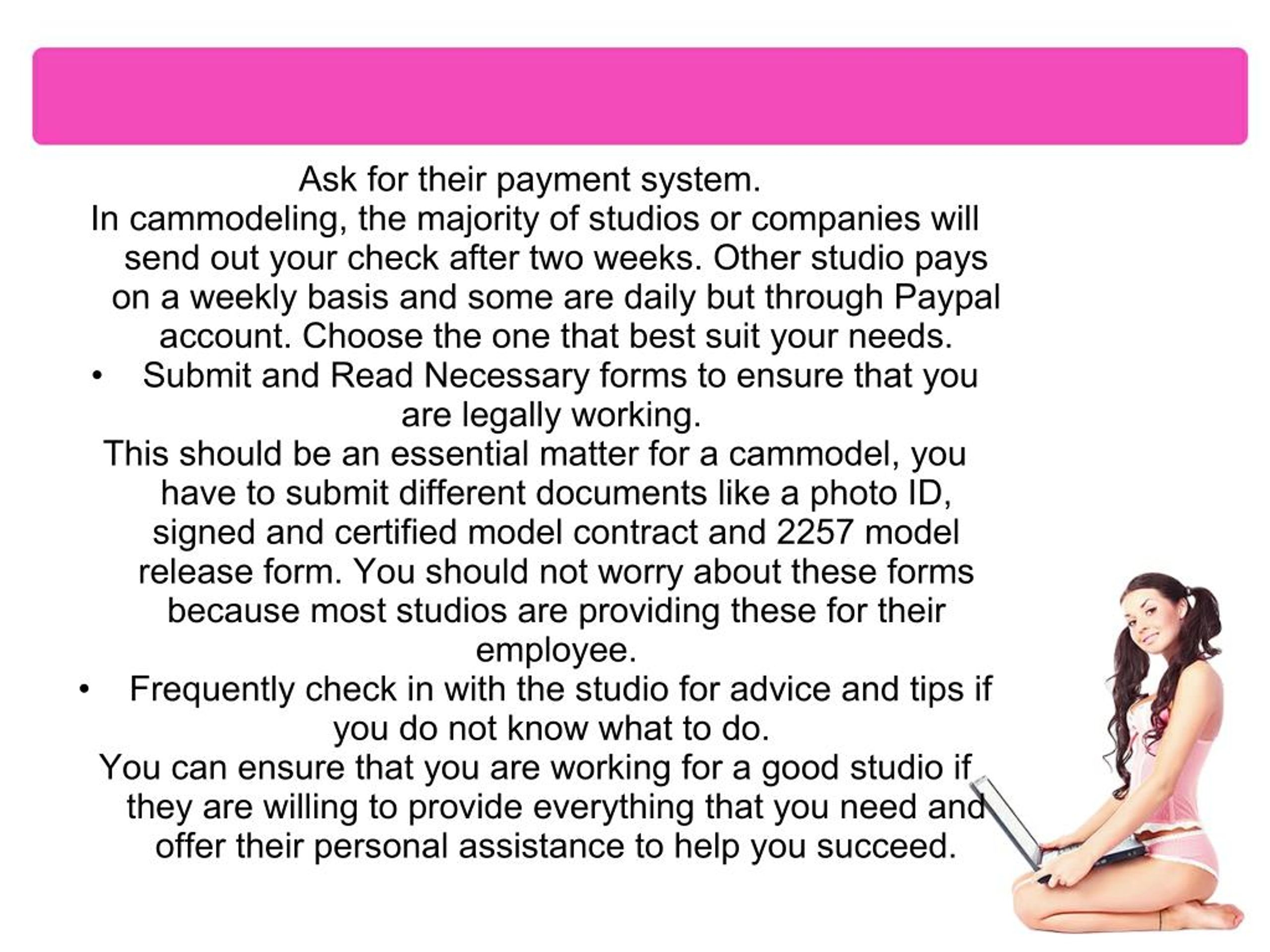 Ask for their payment system.

In cammodeling, the majority of studios or companies will send out your check after two weeks. Other studio pays on a weekly basis and some are daily but through Paypal account. Choose the one that best suit your needs.

• Submit and Read Necessary forms to ensure that you are legally working.

This should be an essential matter for a cammodel, you have to submit different documents like a photo ID, signed and certified model contract and 2257 model release form. You should not worry about these forms because most studios are providing these for their employee.

• Frequently check in with the studio for advice and tips if you do not know what to do.

You can ensure that you are working for a good studio if they are willing to provide everything that you need and offer their personal assistance to help you succeed.